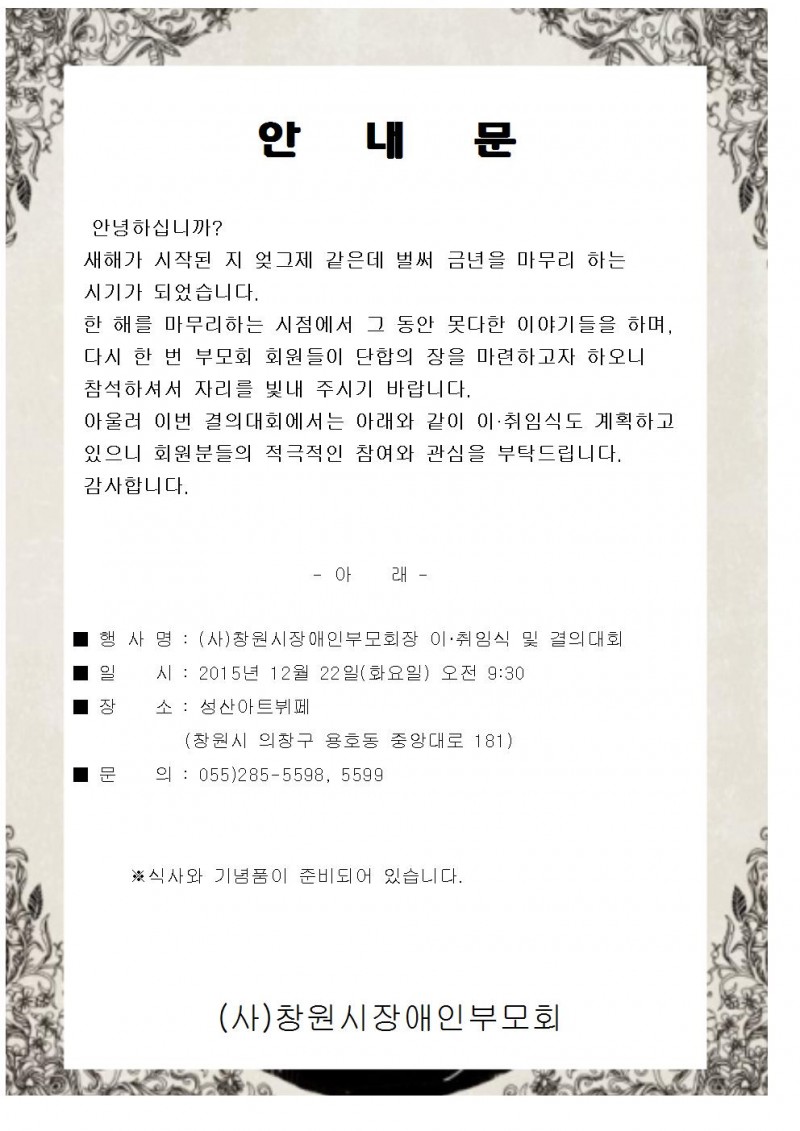 안 내 문

안녕하십니까?
새해가 시작된 지 엊그제 같은데 벌써 금년을 마무리 하는 시기가 되었습니다.
한 해를 마무리하는 시점에서 그 동안 못다한 이야기들을 하며, 다시 한 번 부모회 회원들이 단합의 장을 마련하고자 하오니 참석하셔서 자리를 빛내 주시기 바랍니다.
아울러 이번 결의대회에서는 아래와 같이 이·취임식도 계획하고 있으니 회원분들의 적극적인 참여와 관심을 부탁드립니다.
감사합니다.

- 아 래 -

■ 행 사 명 : (사)창원시장애인부모회장 이·취임식 및 결의대회
■ 일 시 : 2015년 12월 22일(화요일) 오전 9:30
■ 장 소 : 성산아트뷔페
(창원시 의창구 용호동 중앙대로 181)
■ 문 의 : 055)285-5598, 5599

※식사와 기념품이 준비되어 있습니다.

(사)창원시장애인부모회